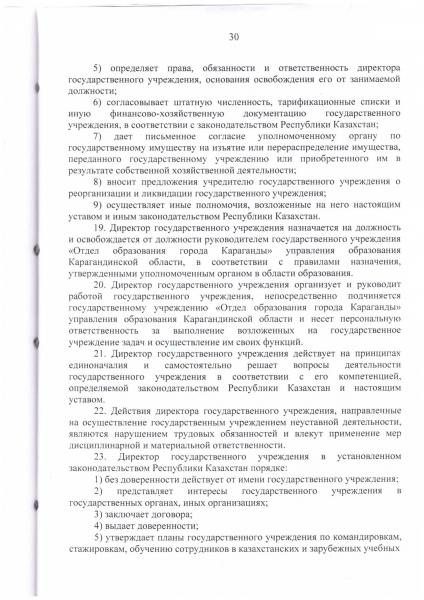 30

5) определяет права, обязанности и ответственность директора государственного учреждения, основания освобождения его от занимаемой должности;

6) согласовывает штатную численность, тарификационные списки и иную финансово-хозяйственную документацию государственного учреждения, в соответствии с законодательством Республики Казахстан;

7) дает письменное согласие уполномоченному органу по государственному имуществу на изъятие или перераспределение имущества, переданного государственному учреждению или приобретенного им в результате собственной хозяйственной деятельности;

8) вносит предложения учредителю государственного учреждения о реорганизации и ликвидации государственного учреждения;

9) осуществляет иные полномочия, возложенные на него настоящим уставом и иным законодательством Республики Казахстан.

19. Директор государственного учреждения назначается на должность и освобождается от должности руководителем государственного учреждения «Отдел образования города Караганды» управления образования Карагандинской области, в соответствии с правилами назначения, утвержденными уполномоченным органом в области образования.

20. Директор государственного учреждения организует и руководит работой государственного учреждения, непосредственно подчиняется государственному учреждению «Отдел образования города Караганды» управления образования Карагандинской области и несет персональную ответственность за выполнение возложенных на государственное учреждение задач и осуществление им своих функций.

21. Директор государственного учреждения действует на принципах единоначалия и самостоятельно решает вопросы деятельности государственного учреждения в соответствии с его компетенцией, определяемой законодательством Республики Казахстан и настоящим уставом.

22. Действия директора государственного учреждения, направленные на осуществление государственным учреждением неуставной деятельности, являются нарушением трудовых обязанностей и влекут применение мер дисциплинарной и материальной ответственности.

23. Директор государственного учреждения в установленном законодательством Республики Казахстан порядке:

1) без доверенности действует от имени государственного учреждения;

2) представляет интересы государственного учреждения в государственных органах, иных организациях;

3) заключает договора;

4) выдает доверенности;

5) утверждает планы государственного учреждения по командировкам, стажировкам, обучению сотрудников в казахстанских и зарубежных учебных